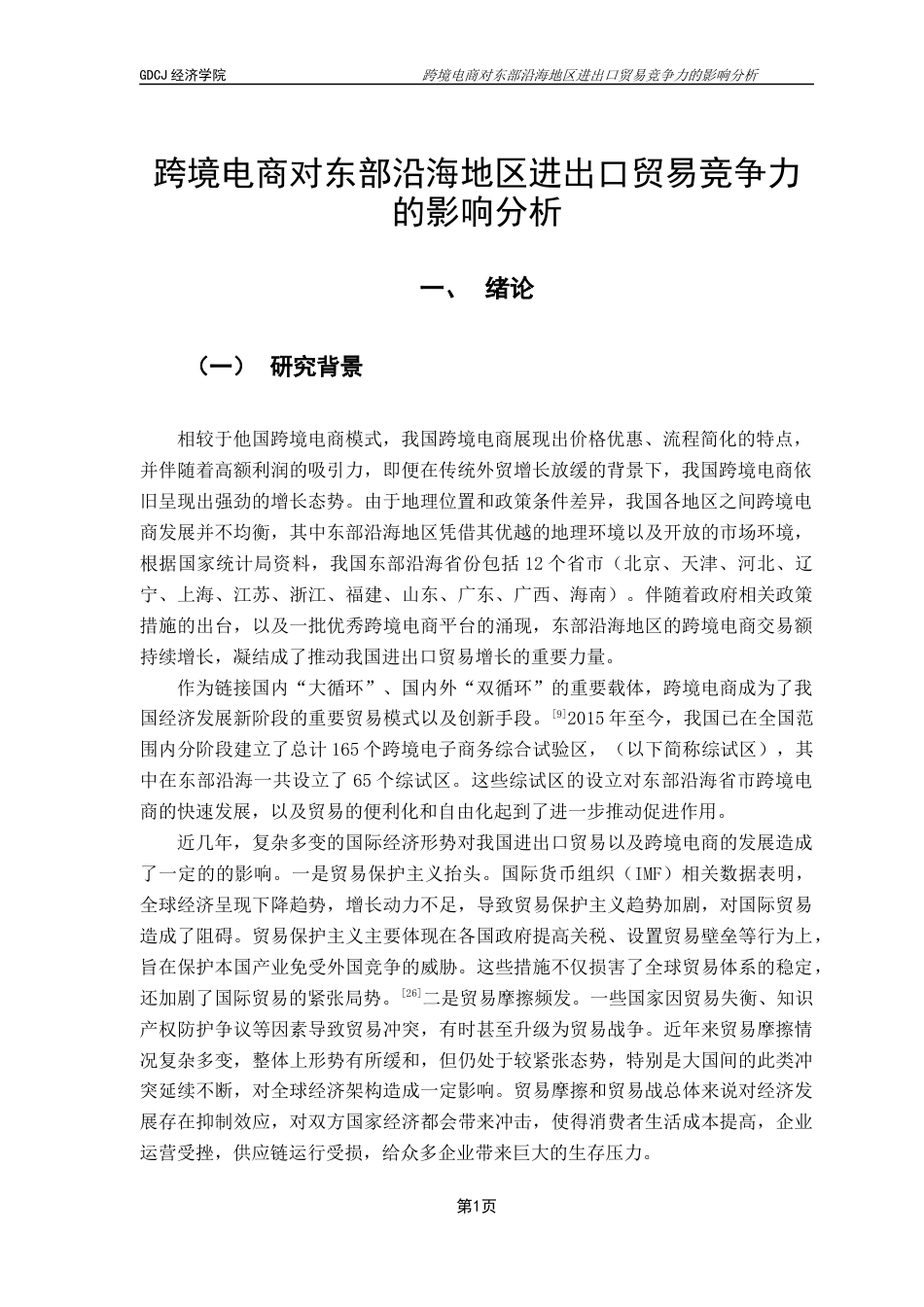 GDCJ 经济学院

跨境电商对东部沿海地区进出口贸易竞争力的影响分析

跨境电商对东部沿海地区进出口贸易竞争力的影响分析

一、 绪论

（一） 研究背景

相较于他国跨境电商模式，我国跨境电商展现出价格优惠、流程简化的特点，并伴随着高额利润的吸引力，即便在传统外贸增长放缓的背景下，我国跨境电商依旧呈现出强劲的增长态势。由于地理位置和政策条件差异，我国各地区之间跨境电商发展并不均衡，其中东部沿海地区凭借其优越的地理环境以及开放的市场环境，根据国家统计局资料，我国东部沿海省份包括 12 个省市（北京、天津、河北、辽宁、上海、江苏、浙江、福建、山东、广东、广西、海南）。伴随着政府相关政策措施的出台，以及一批优秀跨境电商平台的涌现，东部沿海地区的跨境电商交易额持续增长，凝结成了推动我国进出口贸易增长的重要力量。

作为链接国内“大循环”、国内外“双循环”的重要载体，跨境电商成为了我国经济发展新阶段的重要贸易模式以及创新手段。$^{[9]}$2015 年至今，我国已在全国范围内分阶段建立了总计 165 个跨境电子商务综合试验区，（以下简称综试区），其中在东部沿海一共设立了 65 个综试区。这些综试区的设立对东部沿海省市跨境电商的快速发展，以及贸易的便利化和自由化起到了进一步推动促进作用。

近几年，复杂多变的国际经济形势对我国进出口贸易以及跨境电商的发展造成了一定的的影响。一是贸易保护主义抬头。国际货币组织（IMF）相关数据表明，全球经济呈现下降趋势，增长动力不足，导致贸易保护主义趋势加剧，对国际贸易造成了阻碍。贸易保护主义主要体现在各国政府提高关税、设置贸易壁垒等行为上，旨在保护本国产业免受外国竞争的威胁。这些措施不仅损害了全球贸易体系的稳定，还加剧了国际贸易的紧张局势。$^{[26]}$二是贸易摩擦频发。一些国家因贸易失衡、知识产权防护争议等因素导致贸易冲突，有时甚至升级为贸易战争。近年来贸易摩擦情况复杂多变，整体上形势有所缓和，但仍处于较紧张态势，特别是大国间的此类冲突延续不断，对全球经济架构造成一定影响。贸易摩擦和贸易战总体来说对经济发展存在抑制效应，对双方国家经济都会带来冲击，使得消费者生活成本提高，企业运营受挫，供应链运行受损，给众多企业带来巨大的生存压力。

第1页